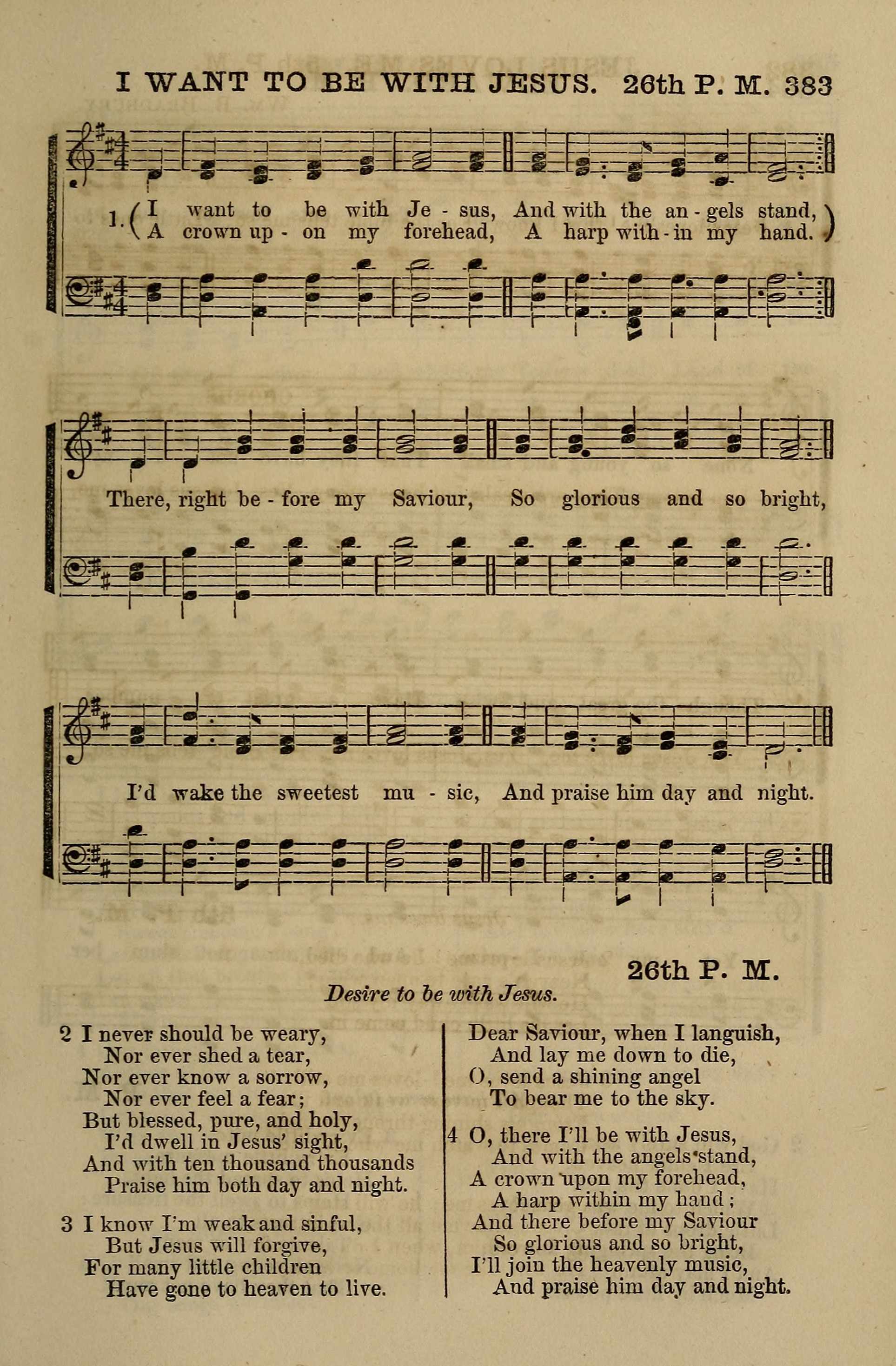 I WANT TO BE WITH JESUS. 26th P. M. 383

1. I want to be with Je - sus, And with the an - gels stand,
A crown up - on my forehead, A harp with - in my hand.

There, right be - fore my Saviour, So glorious and so bright,

I'd wake the sweetest mu - sic, And praise him day and night.

26th P. M.

Desire to be with Jesus.

2 I never should be weary,
Nor ever shed a tear,
Nor ever know a sorrow,
Nor ever feel a fear;
But blessed, pure, and holy,
I'd dwell in Jesus' sight,
And with ten thousand thousands
Praise him both day and night.

3 I know I'm weak and sinful,
But Jesus will forgive,
For many little children
Have gone to heaven to live.

Dear Saviour, when I languish,
And lay me down to die,
O, send a shining angel
To bear me to the sky.

4 O, there I'll be with Jesus,
And with the angels stand,
A crown upon my forehead,
A harp within my hand;
And there before my Saviour
So glorious and so bright,
I'll join the heavenly music,
And praise him day and night.